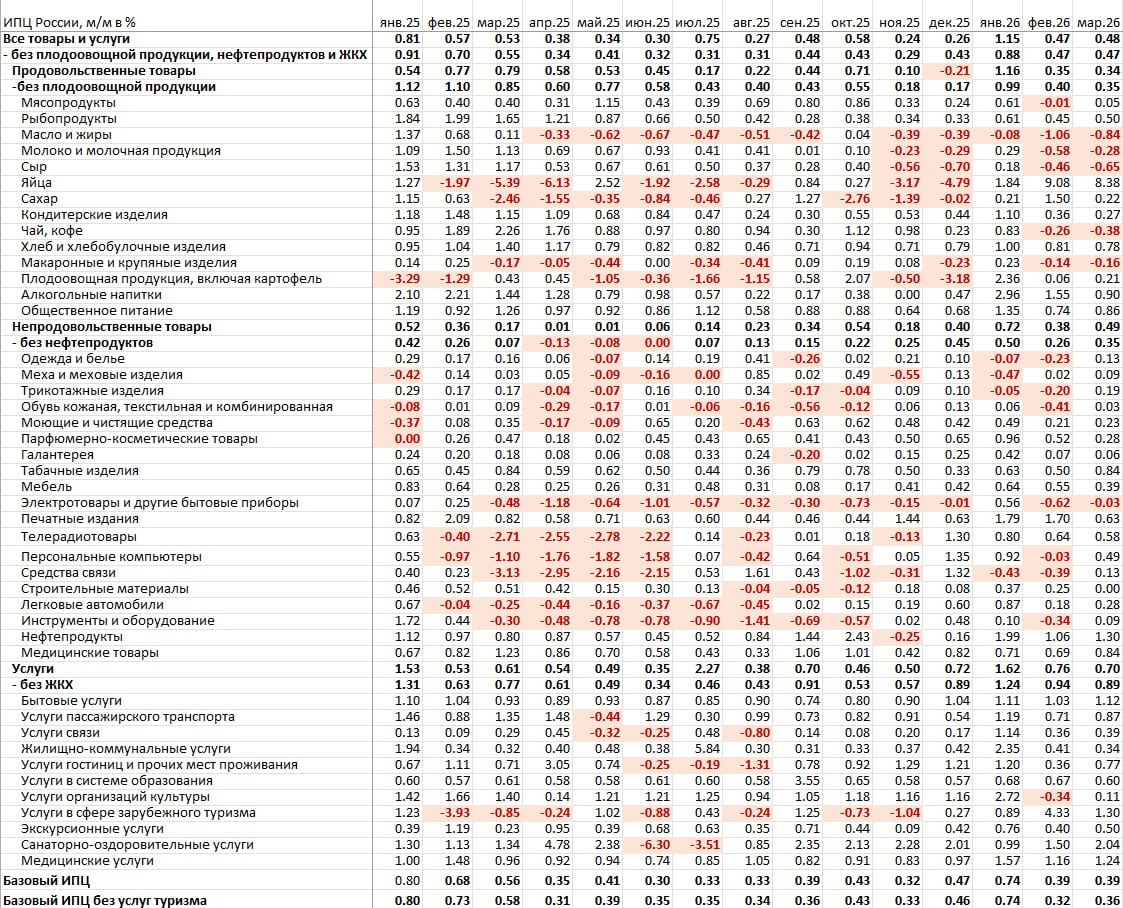 | ИПЦ России, м/м в % | янв.25 | фев.25 | мар.25 | апр.25 | май.25 | июн.25 | июл.25 | авг.25 | сен.25 | окт.25 | ноя.25 | дек.25 | янв.26 | фев.26 | мар.26 |
|---|---|---|---|---|---|---|---|---|---|---|---|---|---|---|---|
| Все товары и услуги | 0.81 | 0.57 | 0.53 | 0.38 | 0.34 | 0.30 | 0.75 | 0.27 | 0.48 | 0.58 | 0.24 | 0.26 | 1.15 | 0.47 | 0.48 |
| - без плодоовощной продукции, нефтепродуктов и ЖКХ | 0.91 | 0.70 | 0.55 | 0.34 | 0.41 | 0.32 | 0.31 | 0.31 | 0.44 | 0.43 | 0.29 | 0.43 | 0.88 | 0.47 | 0.47 |
| Продовольственные товары | 0.54 | 0.77 | 0.79 | 0.58 | 0.53 | 0.45 | 0.17 | 0.22 | 0.44 | 0.71 | 0.10 | -0.21 | 1.16 | 0.35 | 0.34 |
| -без плодоовощной продукции | 1.12 | 1.10 | 0.85 | 0.60 | 0.77 | 0.58 | 0.43 | 0.40 | 0.43 | 0.55 | 0.18 | 0.17 | 0.99 | 0.40 | 0.35 |
| Мясопродукты | 0.63 | 0.40 | 0.40 | 0.31 | 1.15 | 0.43 | 0.39 | 0.69 | 0.80 | 0.86 | 0.33 | 0.24 | 0.61 | -0.01 | 0.05 |
| Рыбопродукты | 1.84 | 1.99 | 1.65 | 1.21 | 0.87 | 0.66 | 0.50 | 0.42 | 0.28 | 0.38 | 0.34 | 0.33 | 0.61 | 0.45 | 0.50 |
| Масло и жиры | 1.37 | 0.68 | 0.11 | -0.33 | -0.62 | -0.67 | -0.47 | -0.51 | -0.42 | 0.04 | -0.39 | -0.39 | -0.08 | -1.06 | -0.84 |
| Молоко и молочная продукция | 1.09 | 1.50 | 1.13 | 0.69 | 0.67 | 0.93 | 0.41 | 0.41 | 0.01 | 0.10 | -0.23 | -0.29 | 0.29 | -0.58 | -0.28 |
| Сыр | 1.53 | 1.31 | 1.17 | 0.53 | 0.67 | 0.61 | 0.50 | 0.37 | 0.28 | 0.40 | -0.56 | -0.70 | 0.18 | -0.46 | -0.65 |
| Яйца | 1.27 | -1.97 | -5.39 | -6.13 | 2.52 | -1.92 | -2.58 | -0.29 | 0.84 | 0.27 | -3.17 | -4.79 | 1.84 | 9.08 | 8.38 |
| Сахар | 1.15 | 0.63 | -2.46 | -1.55 | -0.35 | -0.84 | -0.46 | 0.27 | 1.27 | -2.76 | -1.39 | -0.02 | 0.21 | 1.50 | 0.22 |
| Кондитерские изделия | 1.18 | 1.48 | 1.15 | 1.09 | 0.68 | 0.84 | 0.47 | 0.24 | 0.30 | 0.55 | 0.53 | 0.44 | 1.10 | 0.36 | 0.27 |
| Чай, кофе | 0.95 | 1.89 | 2.26 | 1.76 | 0.88 | 0.97 | 0.80 | 0.94 | 0.30 | 1.12 | 0.98 | 0.23 | 0.83 | -0.26 | -0.38 |
| Хлеб и хлебобулочные изделия | 0.95 | 1.04 | 1.40 | 1.17 | 0.79 | 0.82 | 0.82 | 0.46 | 0.71 | 0.94 | 0.71 | 0.79 | 1.00 | 0.81 | 0.78 |
| Макаронные и крупяные изделия | 0.14 | 0.25 | -0.17 | -0.05 | -0.44 | 0.00 | -0.34 | -0.41 | 0.09 | 0.19 | 0.08 | -0.23 | 0.23 | -0.14 | -0.16 |
| Плодоовощная продукция, включая картофель | -3.29 | -1.29 | 0.43 | 0.45 | -1.05 | -0.36 | -1.66 | -1.15 | 0.58 | 2.07 | -0.50 | -3.18 | 2.36 | 0.06 | 0.21 |
| Алкогольные напитки | 2.10 | 2.21 | 1.44 | 1.28 | 0.79 | 0.98 | 0.57 | 0.22 | 0.17 | 0.38 | 0.00 | 0.47 | 2.96 | 1.55 | 0.90 |
| Общественное питание | 1.19 | 0.92 | 1.26 | 0.97 | 0.92 | 0.86 | 1.12 | 0.58 | 0.88 | 0.88 | 0.64 | 0.68 | 1.35 | 0.74 | 0.86 |
| Непродовольственные товары | 0.52 | 0.36 | 0.17 | 0.01 | 0.01 | 0.06 | 0.14 | 0.23 | 0.34 | 0.54 | 0.18 | 0.40 | 0.72 | 0.38 | 0.49 |
| - без нефтепродуктов | 0.42 | 0.26 | 0.07 | -0.13 | -0.08 | 0.00 | 0.07 | 0.13 | 0.15 | 0.22 | 0.25 | 0.45 | 0.50 | 0.26 | 0.35 |
| Одежда и белье | 0.29 | 0.17 | 0.16 | 0.06 | -0.07 | 0.14 | 0.19 | 0.41 | -0.26 | 0.02 | 0.21 | 0.10 | -0.07 | -0.23 | 0.13 |
| Меха и меховые изделия | -0.42 | 0.14 | 0.03 | 0.05 | -0.09 | -0.16 | 0.00 | 0.85 | 0.02 | 0.49 | -0.55 | 0.13 | -0.47 | 0.02 | 0.09 |
| Трикотажные изделия | 0.29 | 0.17 | 0.17 | -0.04 | -0.07 | 0.16 | 0.10 | 0.34 | -0.17 | -0.04 | 0.09 | 0.10 | -0.05 | -0.20 | 0.19 |
| Обувь кожаная, текстильная и комбинированная | -0.08 | 0.01 | 0.09 | -0.29 | -0.17 | 0.01 | -0.06 | -0.16 | -0.56 | -0.12 | 0.06 | 0.13 | 0.06 | -0.41 | 0.03 |
| Моющие и чистящие средства | -0.37 | 0.08 | 0.35 | -0.17 | -0.09 | 0.65 | 0.20 | -0.43 | 0.63 | 0.62 | 0.48 | 0.42 | 0.49 | 0.21 | 0.23 |
| Парфюмерно-косметические товары | 0.00 | 0.26 | 0.47 | 0.18 | 0.02 | 0.45 | 0.43 | 0.65 | 0.41 | 0.43 | 0.50 | 0.65 | 0.96 | 0.52 | 0.28 |
| Галантерея | 0.24 | 0.20 | 0.18 | 0.08 | 0.06 | 0.08 | 0.33 | 0.24 | -0.20 | 0.02 | 0.15 | 0.25 | 0.42 | 0.07 | 0.06 |
| Табачные изделия | 0.65 | 0.45 | 0.84 | 0.59 | 0.62 | 0.50 | 0.44 | 0.36 | 0.79 | 0.78 | 0.50 | 0.33 | 0.63 | 0.50 | 0.84 |
| Мебель | 0.83 | 0.64 | 0.28 | 0.25 | 0.26 | 0.31 | 0.48 | 0.31 | 0.08 | 0.17 | 0.41 | 0.42 | 0.64 | 0.55 | 0.39 |
| Электротовары и другие бытовые приборы | 0.07 | 0.25 | -0.48 | -1.18 | -0.64 | -1.01 | -0.57 | -0.32 | -0.30 | -0.73 | -0.15 | -0.01 | 0.56 | -0.62 | -0.03 |
| Печатные издания | 0.82 | 2.09 | 0.82 | 0.58 | 0.71 | 0.63 | 0.60 | 0.44 | 0.46 | 0.44 | 1.44 | 0.63 | 1.79 | 1.70 | 0.63 |
| Телерадиотовары | 0.63 | -0.40 | -2.71 | -2.55 | -2.78 | -2.22 | 0.14 | -0.23 | 0.01 | 0.18 | -0.13 | 1.30 | 0.80 | 0.64 | 0.58 |
| Персональные компьютеры | 0.55 | -0.97 | -1.10 | -1.76 | -1.82 | -1.58 | 0.07 | -0.42 | 0.64 | -0.51 | 0.05 | 1.35 | 0.92 | -0.03 | 0.49 |
| Средства связи | 0.40 | 0.23 | -3.13 | -2.95 | -2.16 | -2.15 | 0.53 | 1.61 | 0.43 | -1.02 | -0.31 | 1.32 | -0.43 | -0.39 | 0.13 |
| Строительные материалы | 0.46 | 0.52 | 0.51 | 0.42 | 0.15 | 0.30 | 0.13 | -0.04 | -0.05 | -0.12 | 0.18 | 0.08 | 0.37 | 0.25 | 0.00 |
| Легковые автомобили | 0.67 | -0.04 | -0.25 | -0.44 | -0.16 | -0.37 | -0.67 | -0.45 | 0.02 | 0.15 | 0.19 | 0.60 | 0.87 | 0.18 | 0.28 |
| Инструменты и оборудование | 1.72 | 0.44 | -0.30 | -0.48 | -0.78 | -0.78 | -0.90 | -1.41 | -0.69 | -0.57 | 0.02 | 0.48 | 0.10 | -0.34 | 0.09 |
| Нефтепродукты | 1.12 | 0.97 | 0.80 | 0.87 | 0.57 | 0.45 | 0.52 | 0.84 | 1.44 | 2.43 | -0.25 | 0.16 | 1.99 | 1.06 | 1.30 |
| Медицинские товары | 0.67 | 0.82 | 1.23 | 0.86 | 0.70 | 0.58 | 0.43 | 0.33 | 1.06 | 1.01 | 0.42 | 0.82 | 0.71 | 0.69 | 0.84 |
| Услуги | 1.53 | 0.53 | 0.61 | 0.54 | 0.49 | 0.35 | 2.27 | 0.38 | 0.70 | 0.46 | 0.50 | 0.72 | 1.62 | 0.76 | 0.70 |
| - без ЖКХ | 1.31 | 0.63 | 0.77 | 0.61 | 0.49 | 0.34 | 0.46 | 0.43 | 0.91 | 0.53 | 0.57 | 0.89 | 1.24 | 0.94 | 0.89 |
| Бытовые услуги | 1.10 | 1.04 | 0.93 | 0.89 | 0.93 | 0.87 | 0.85 | 0.90 | 0.74 | 0.80 | 0.90 | 1.04 | 1.11 | 1.03 | 1.12 |
| Услуги пассажирского транспорта | 1.46 | 0.88 | 1.35 | 1.48 | -0.44 | 1.29 | 0.30 | 0.99 | 0.73 | 0.82 | 0.91 | 0.54 | 1.19 | 0.71 | 0.87 |
| Услуги связи | 0.13 | 0.09 | 0.29 | 0.45 | -0.32 | -0.25 | 0.48 | -0.80 | 0.14 | 0.08 | 0.20 | 0.17 | 1.14 | 0.36 | 0.39 |
| Жилищно-коммунальные услуги | 1.94 | 0.34 | 0.32 | 0.40 | 0.48 | 0.38 | 5.84 | 0.30 | 0.31 | 0.33 | 0.37 | 0.42 | 2.35 | 0.41 | 0.34 |
| Услуги гостиниц и прочих мест проживания | 0.67 | 1.11 | 0.71 | 3.05 | 0.74 | -0.25 | -0.19 | -1.31 | 0.78 | 0.92 | 1.29 | 1.21 | 1.20 | 0.36 | 0.77 |
| Услуги в системе образования | 0.60 | 0.57 | 0.61 | 0.58 | 0.58 | 0.61 | 0.60 | 0.58 | 3.55 | 0.65 | 0.58 | 0.57 | 0.68 | 0.67 | 0.60 |
| Услуги организаций культуры | 1.42 | 1.66 | 1.40 | 0.14 | 1.21 | 1.21 | 1.25 | 0.94 | 1.05 | 1.18 | 1.16 | 1.16 | 2.72 | -0.34 | 0.11 |
| Услуги в сфере зарубежного туризма | 1.23 | -3.93 | -0.85 | -0.24 | 1.02 | -0.88 | 0.43 | -0.24 | 1.25 | -0.73 | -1.04 | 0.27 | 0.89 | 4.33 | 1.30 |
| Экскурсионные услуги | 0.39 | 1.19 | 0.23 | 0.95 | 0.39 | 0.68 | 0.63 | 0.35 | 0.71 | 0.44 | 0.09 | 0.42 | 0.76 | 0.40 | 0.50 |
| Санаторно-оздоровительные услуги | 1.30 | 1.13 | 1.34 | 4.78 | 2.38 | -6.30 | -3.51 | 0.85 | 2.35 | 2.13 | 2.28 | 2.01 | 0.99 | 1.50 | 2.04 |
| Медицинские услуги | 1.00 | 1.48 | 0.96 | 0.92 | 0.94 | 0.74 | 0.85 | 1.05 | 0.82 | 0.91 | 0.83 | 0.97 | 1.57 | 1.16 | 1.24 |
| Базовый ИПЦ | 0.80 | 0.68 | 0.56 | 0.35 | 0.41 | 0.30 | 0.33 | 0.33 | 0.39 | 0.43 | 0.32 | 0.47 | 0.74 | 0.39 | 0.39 |
| Базовый ИПЦ без услуг туризма | 0.80 | 0.73 | 0.58 | 0.31 | 0.39 | 0.35 | 0.35 | 0.34 | 0.36 | 0.43 | 0.33 | 0.46 | 0.74 | 0.32 | 0.36 |